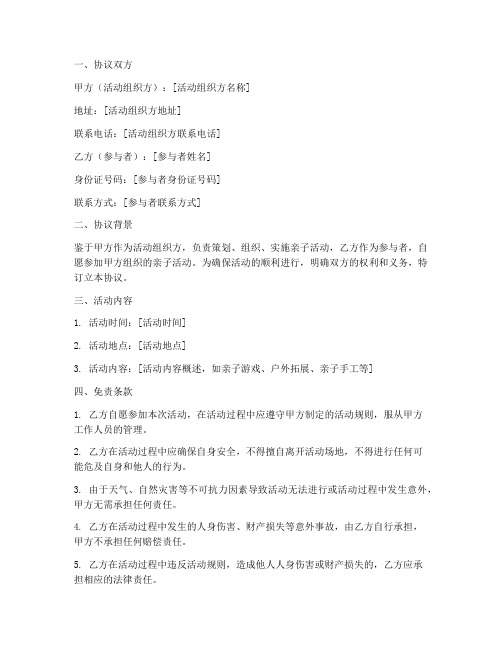 一、协议双方

甲方（活动组织方）：[活动组织方名称]

地址：[活动组织方地址]

联系电话：[活动组织方联系电话]

乙方（参与者）：[参与者姓名]

身份证号码：[参与者身份证号码]

联系方式：[参与者联系方式]

二、协议背景

鉴于甲方作为活动组织方，负责策划、组织、实施亲子活动，乙方作为参与者，自愿参加甲方组织的亲子活动。为确保活动的顺利进行，明确双方的权利和义务，特订立本协议。

三、活动内容

1. 活动时间：[活动时间]

2. 活动地点：[活动地点]

3. 活动内容：[活动内容概述，如亲子游戏、户外拓展、亲子手工等]

四、免责条款

1. 乙方自愿参加本次活动，在活动过程中应遵守甲方制定的活动规则，服从甲方工作人员的管理。

2. 乙方在活动过程中应确保自身安全，不得擅自离开活动场地，不得进行任何可能危及自身和他人的行为。

3. 由于天气、自然灾害等不可抗力因素导致活动无法进行或活动过程中发生意外，甲方无需承担任何责任。

4. 乙方在活动过程中发生的人身伤害、财产损失等意外事故，由乙方自行承担，甲方不承担任何赔偿责任。

5. 乙方在活动过程中违反活动规则，造成他人人身伤害或财产损失的，乙方应承担相应的法律责任。